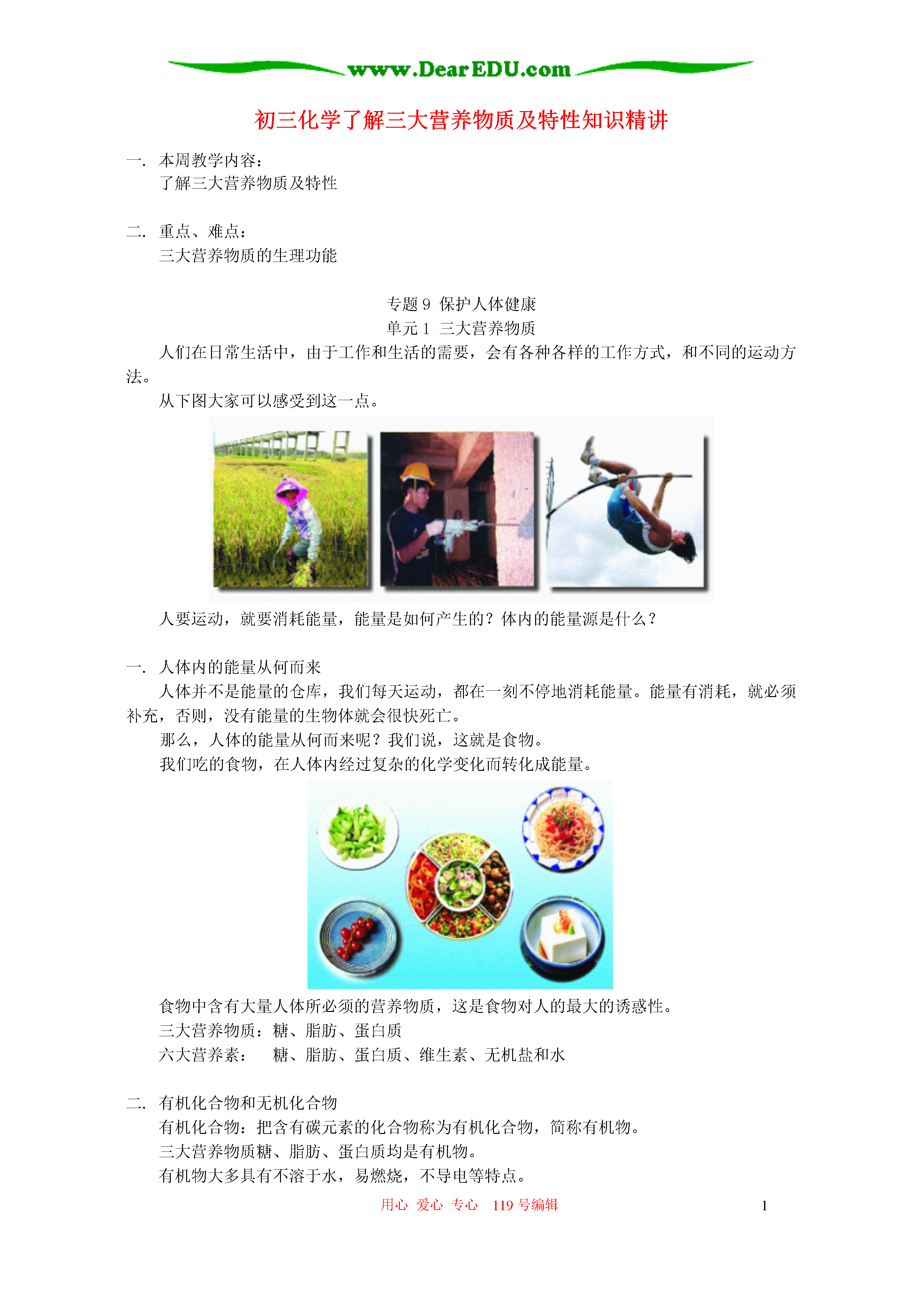 www.DearEDU.com

初三化学了解三大营养物质及特性知识精讲

一. 本周教学内容:
了解三大营养物质及特性

二. 重点、难点:
三大营养物质的生理功能

专题 9 保护人体健康
单元 1 三大营养物质

人们在日常生活中，由于工作和生活的需要，会有各种各样的工作方式，和不同的运动方法。

从下图大家可以感受到这一点。

人要运动，就要消耗能量，能量是如何产生的？体内的能量源是什么？

一. 人体内的能量从何而来

人体并不是能量的仓库，我们每天运动，都在一刻不停地消耗能量。能量有消耗，就必须补充，否则，没有能量的生物体就会很快死亡。

那么，人体的能量从何而来呢？我们说，这就是食物。

我们吃的食物，在人体内经过复杂的化学变化而转化成能量。

食物中含有大量人体所必须的营养物质，这是食物对人的最大的诱惑性。

三大营养物质：糖、脂肪、蛋白质

六大营养素： 糖、脂肪、蛋白质、维生素、无机盐和水

二. 有机化合物和无机化合物

有机化合物：把含有碳元素的化合物称为有机化合物，简称有机物。

三大营养物质糖、脂肪、蛋白质均是有机物。

有机物大多具有不溶于水，易燃烧，不导电等特点。

用心 爱心 专心 119 号编辑

1